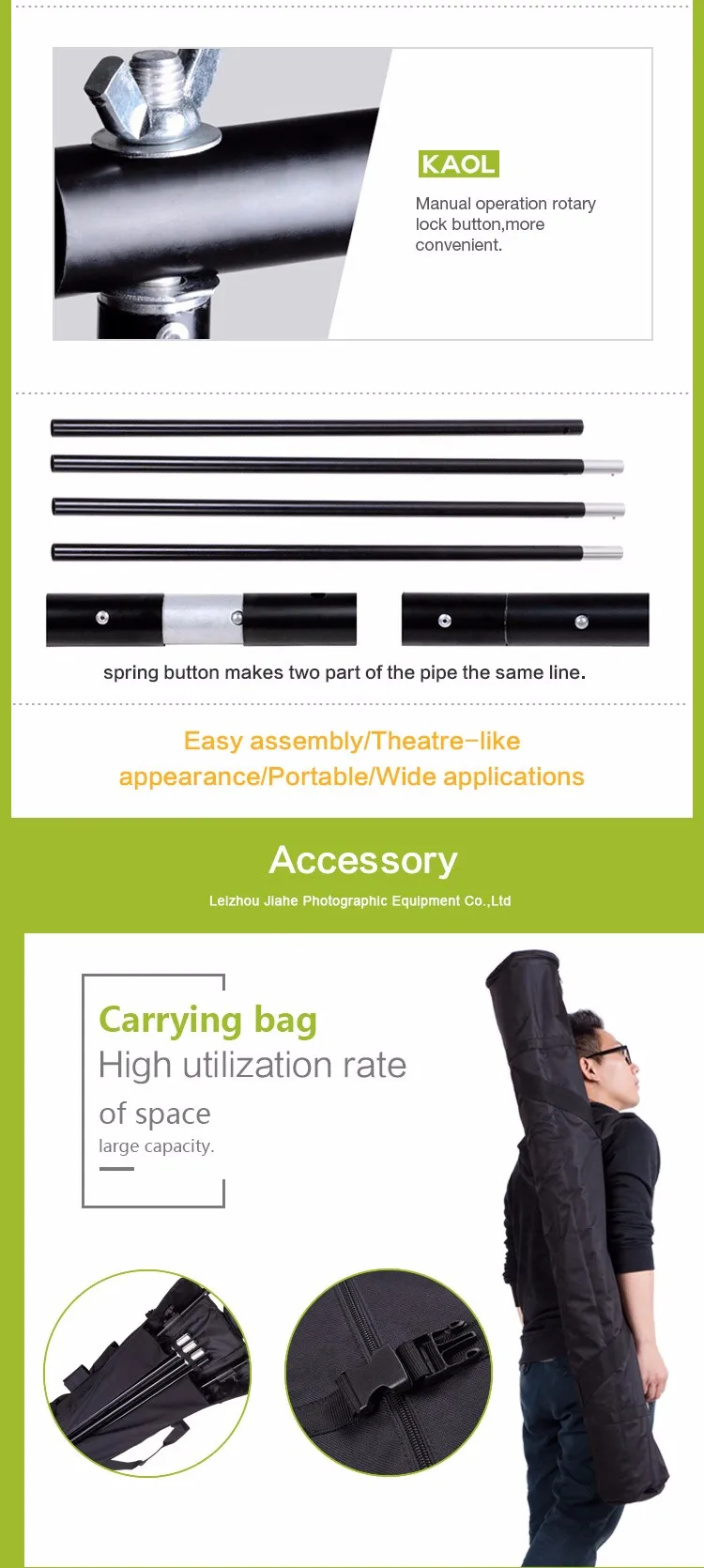 KAOL

Manual operation rotary lock button,more convenient.

spring button makes two part of the pipe the same line.

Easy assembly/Theatre-like appearance/Portable/Wide applications

Accessory

Leizhou Jiahe Photographic Equipment Co.,Ltd

Carrying bag
High utilization rate
of space
large capacity.